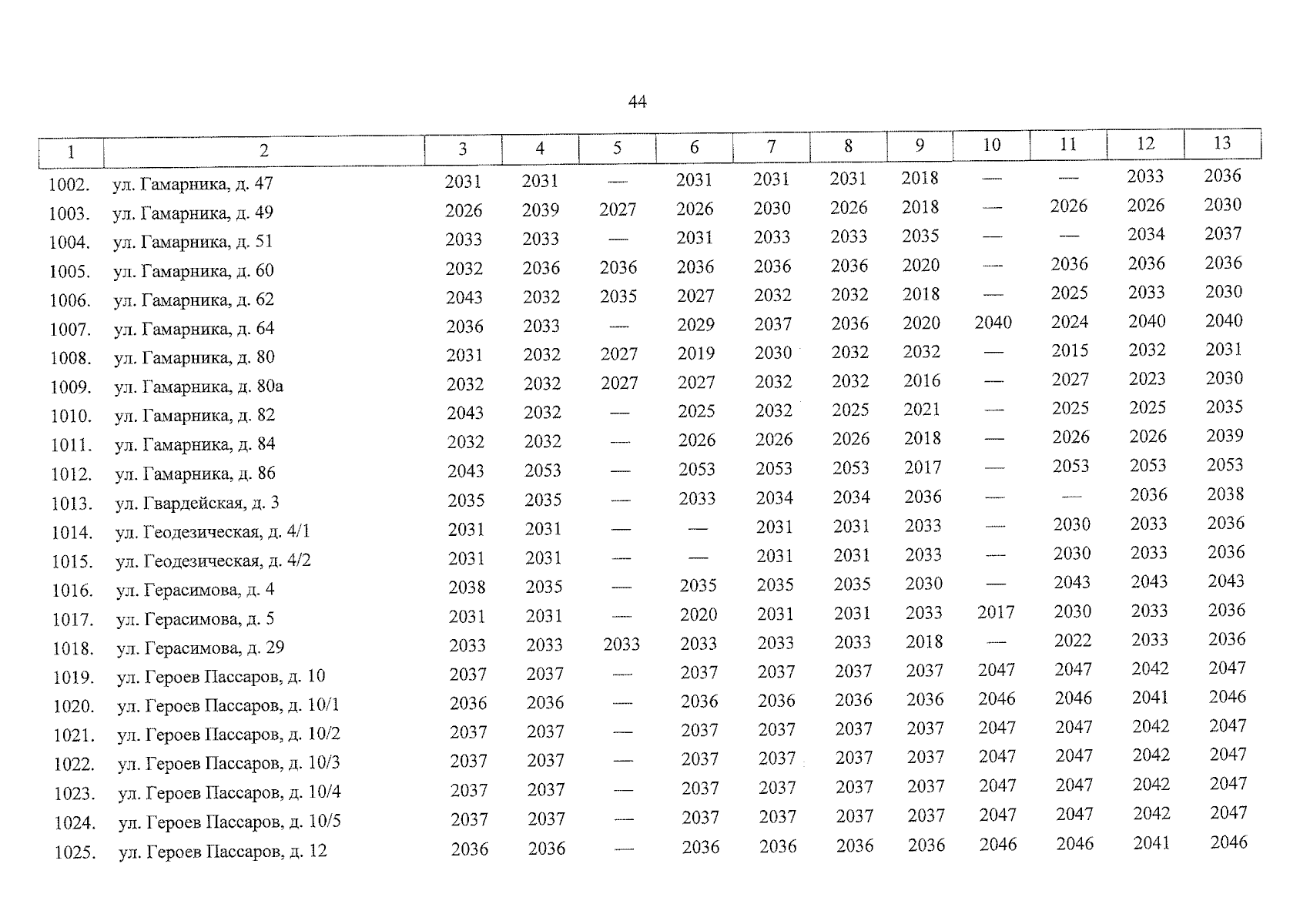 44

| 1 | 2 | 3 | 4 | 5 | 6 | 7 | 8 | 9 | 10 | 11 | 12 | 13 |
|---|---|---|---|---|---|---|---|---|---|---|---|---|
| 1002. | ул. Гамарника, д. 47 | 2031 | 2031 | — | 2031 | 2031 | 2031 | 2018 | — | — | 2033 | 2036 |
| 1003. | ул. Гамарника, д. 49 | 2026 | 2039 | 2027 | 2026 | 2030 | 2026 | 2018 | — | 2026 | 2026 | 2030 |
| 1004. | ул. Гамарника, д. 51 | 2033 | 2033 | — | 2031 | 2033 | 2033 | 2035 | — | — | 2034 | 2037 |
| 1005. | ул. Гамарника, д. 60 | 2032 | 2036 | 2036 | 2036 | 2036 | 2036 | 2020 | — | 2036 | 2036 | 2036 |
| 1006. | ул. Гамарника, д. 62 | 2043 | 2032 | 2035 | 2027 | 2032 | 2032 | 2018 | — | 2025 | 2033 | 2030 |
| 1007. | ул. Гамарника, д. 64 | 2036 | 2033 | — | 2029 | 2037 | 2036 | 2020 | 2040 | 2024 | 2040 | 2040 |
| 1008. | ул. Гамарника, д. 80 | 2031 | 2032 | 2027 | 2019 | 2030 | 2032 | 2032 | — | 2015 | 2032 | 2031 |
| 1009. | ул. Гамарника, д. 80а | 2032 | 2032 | 2027 | 2027 | 2032 | 2032 | 2016 | — | 2027 | 2023 | 2030 |
| 1010. | ул. Гамарника, д. 82 | 2043 | 2032 | — | 2025 | 2032 | 2025 | 2021 | — | 2025 | 2025 | 2035 |
| 1011. | ул. Гамарника, д. 84 | 2032 | 2032 | — | 2026 | 2026 | 2026 | 2018 | — | 2026 | 2026 | 2039 |
| 1012. | ул. Гамарника, д. 86 | 2043 | 2053 | — | 2053 | 2053 | 2053 | 2017 | — | 2053 | 2053 | 2053 |
| 1013. | ул. Гвардейская, д. 3 | 2035 | 2035 | — | 2033 | 2034 | 2034 | 2036 | — | — | 2036 | 2038 |
| 1014. | ул. Геодезическая, д. 4/1 | 2031 | 2031 | — | — | 2031 | 2031 | 2033 | — | 2030 | 2033 | 2036 |
| 1015. | ул. Геодезическая, д. 4/2 | 2031 | 2031 | — | — | 2031 | 2031 | 2033 | — | 2030 | 2033 | 2036 |
| 1016. | ул. Герасимова, д. 4 | 2038 | 2035 | — | 2035 | 2035 | 2035 | 2030 | — | 2043 | 2043 | 2043 |
| 1017. | ул. Герасимова, д. 5 | 2031 | 2031 | — | 2020 | 2031 | 2031 | 2033 | 2017 | 2030 | 2033 | 2036 |
| 1018. | ул. Герасимова, д. 29 | 2033 | 2033 | 2033 | 2033 | 2033 | 2033 | 2018 | — | 2022 | 2033 | 2036 |
| 1019. | ул. Героев Пассаров, д. 10 | 2037 | 2037 | — | 2037 | 2037 | 2037 | 2037 | 2047 | 2047 | 2042 | 2047 |
| 1020. | ул. Героев Пассаров, д. 10/1 | 2036 | 2036 | — | 2036 | 2036 | 2036 | 2036 | 2046 | 2046 | 2041 | 2046 |
| 1021. | ул. Героев Пассаров, д. 10/2 | 2037 | 2037 | — | 2037 | 2037 | 2037 | 2037 | 2047 | 2047 | 2042 | 2047 |
| 1022. | ул. Героев Пассаров, д. 10/3 | 2037 | 2037 | — | 2037 | 2037 | 2037 | 2037 | 2047 | 2047 | 2042 | 2047 |
| 1023. | ул. Героев Пассаров, д. 10/4 | 2037 | 2037 | — | 2037 | 2037 | 2037 | 2037 | 2047 | 2047 | 2042 | 2047 |
| 1024. | ул. Героев Пассаров, д. 10/5 | 2037 | 2037 | — | 2037 | 2037 | 2037 | 2037 | 2047 | 2047 | 2042 | 2047 |
| 1025. | ул. Героев Пассаров, д. 12 | 2036 | 2036 | — | 2036 | 2036 | 2036 | 2036 | 2046 | 2046 | 2041 | 2046 |